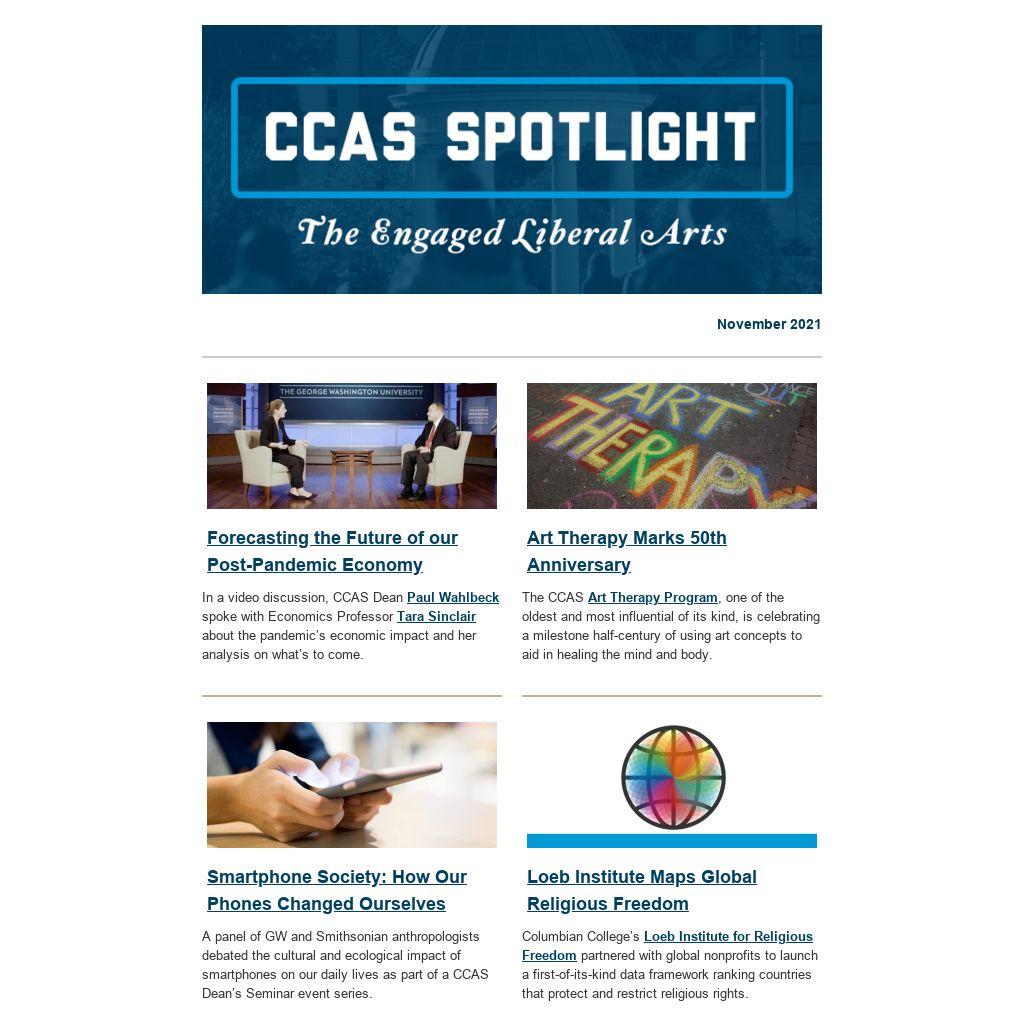 CCAS SPOTLIGHT

The Engaged Liberal Arts

November 2021

THE GEORGE WASHINGTON UNIVERSITY

Forecasting the Future of our Post-Pandemic Economy

In a video discussion, CCAS Dean Paul Wahlbeck spoke with Economics Professor Tara Sinclair about the pandemic's economic impact and her analysis on what's to come.

ART THERAPY

Art Therapy Marks 50th Anniversary

The CCAS Art Therapy Program, one of the oldest and most influential of its kind, is celebrating a milestone half-century of using art concepts to aid in healing the mind and body.

Smartphone Society: How Our Phones Changed Ourselves

A panel of GW and Smithsonian anthropologists debated the cultural and ecological impact of smartphones on our daily lives as part of a CCAS Dean's Seminar event series.

Loeb Institute Maps Global Religious Freedom

Columbian College's Loeb Institute for Religious Freedom partnered with global nonprofits to launch a first-of-its-kind data framework ranking countries that protect and restrict religious rights.